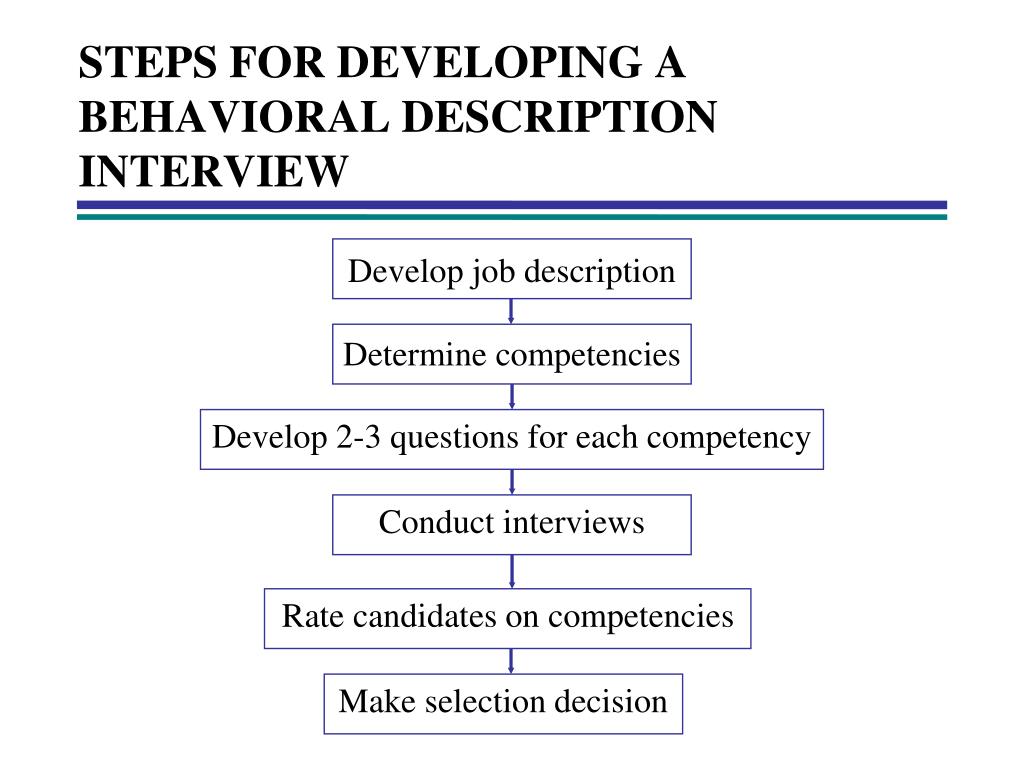 STEPS FOR DEVELOPING A BEHAVIORAL DESCRIPTION INTERVIEW

Develop job description

Determine competencies

Develop 2-3 questions for each competency

Conduct interviews

Rate candidates on competencies

Make selection decision